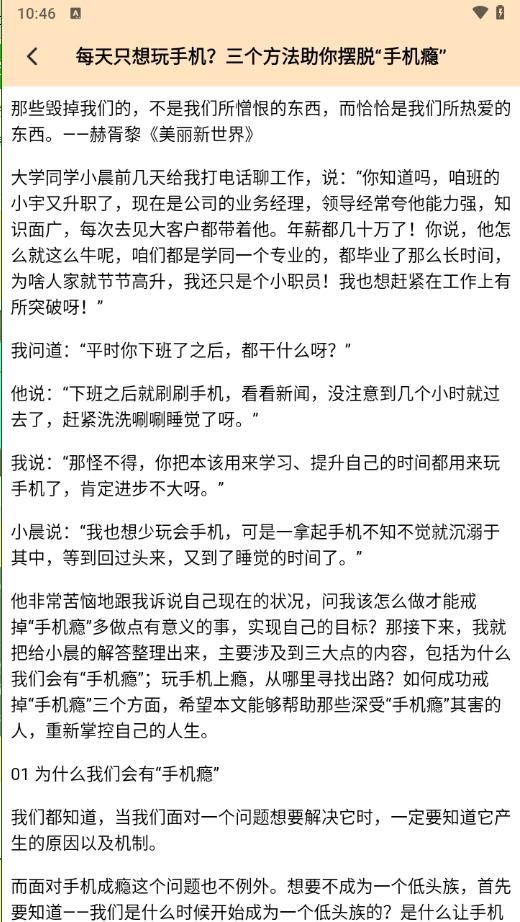 10:46

每天只想玩手机？三个方法助你摆脱“手机瘾”

那些毁掉我们的，不是我们所憎恨的东西，而恰恰是我们所热爱的东西。——赫胥黎《美丽新世界》

大学同学小晨前几天给我打电话聊工作，说：“你知道吗，咱班的小宇又升职了，现在是公司的业务经理，领导经常夸他能力强，知识面广，每次去见大客户都带着他。年薪都几十万了！你说，他怎么就这么牛呢，咱们都是学同一个专业的，都毕业了那么长时间，为啥人家就节节高升，我还只是个小职员！我也想赶紧在工作上有所突破呀！”

我问道：“平时你下班了之后，都干什么呀？”

他说：“下班之后就刷刷手机，看看新闻，没注意到几个小时就过去了，赶紧洗洗唰唰睡觉了呀。”

我说：“那怪不得，你把本该用来学习、提升自己的时间都用来玩手机了，肯定进步不大呀。”

小晨说：“我也想少玩会手机，可是一拿起手机不知不觉就沉溺于其中，等到回过头来，又到了睡觉的时间了。”

他非常苦恼地跟我诉说自己现在的状况，问我该怎么做才能戒掉“手机瘾”多做点有意义的事，实现自己的目标？那接下来，我就把给小晨的解答整理出来，主要涉及到三大点的内容，包括为什么我们会有“手机瘾”；玩手机上瘾，从哪里寻找出路？如何成功戒掉“手机瘾”三个方面，希望本文能够帮助那些深受“手机瘾”其害的人，重新掌控自己的人生。

01 为什么我们会有“手机瘾”

我们都知道，当我们面对一个问题想要解决它时，一定要知道它产生的原因以及机制。

而面对手机成瘾这个问题也不例外。想要不成为一个低头族，首先要知道——我们是什么时候开始成为一个低头族的？是什么让手机